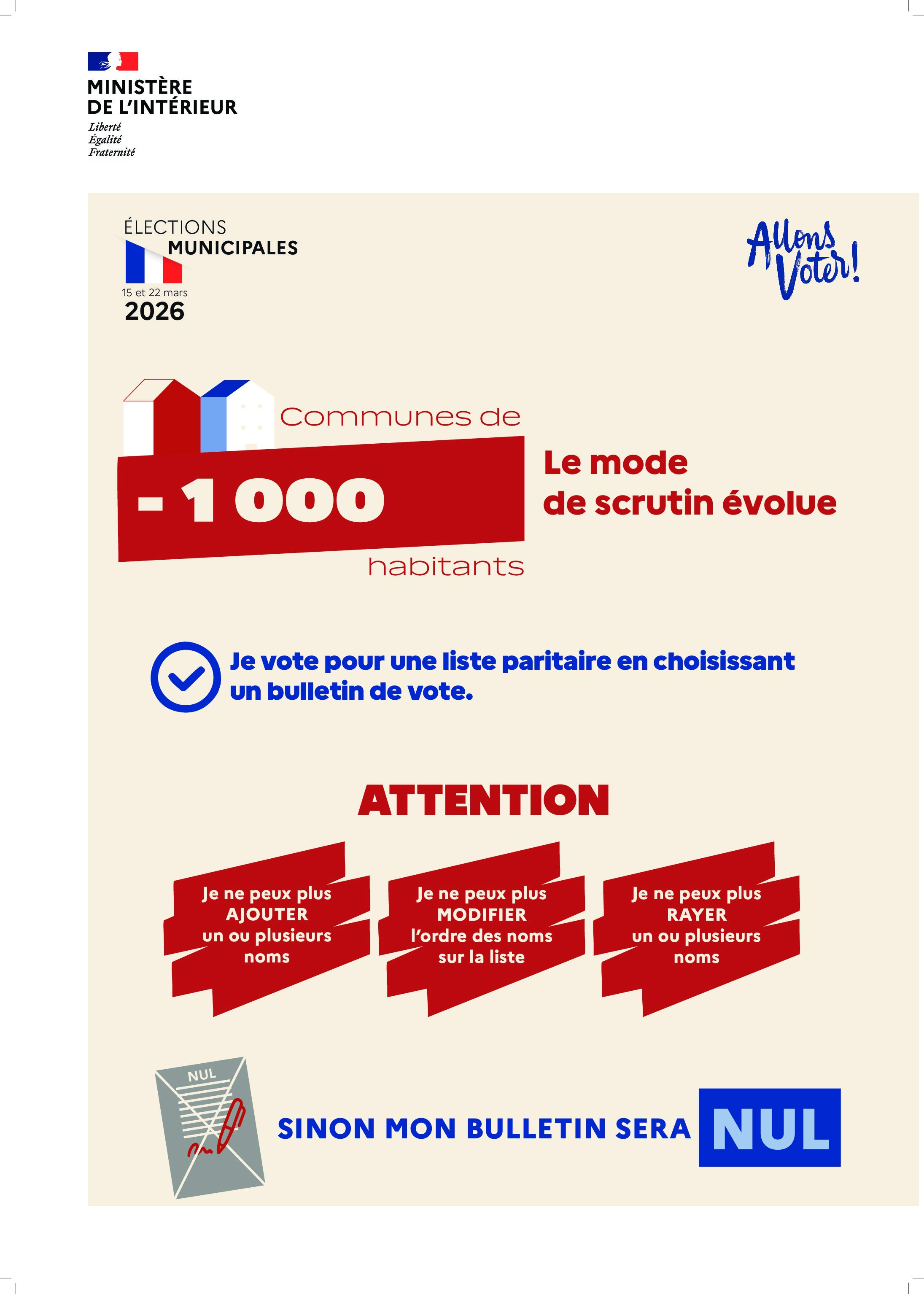 MINISTÈRE
DE L'INTÉRIEUR
Liberté
Égalité
Fraternité

ÉLECTIONS
MUNICIPALES
15 et 22 mars
2026

Allons Voter!

Communes de
- 1 000
habitants

Le mode
de scrutin évolue

Je vote pour une liste paritaire en choisissant un bulletin de vote.

ATTENTION

Je ne peux plus AJOUTER un ou plusieurs noms

Je ne peux plus MODIFIER l'ordre des noms sur la liste

Je ne peux plus RAYER un ou plusieurs noms

NUL

SINON MON BULLETIN SERA NUL